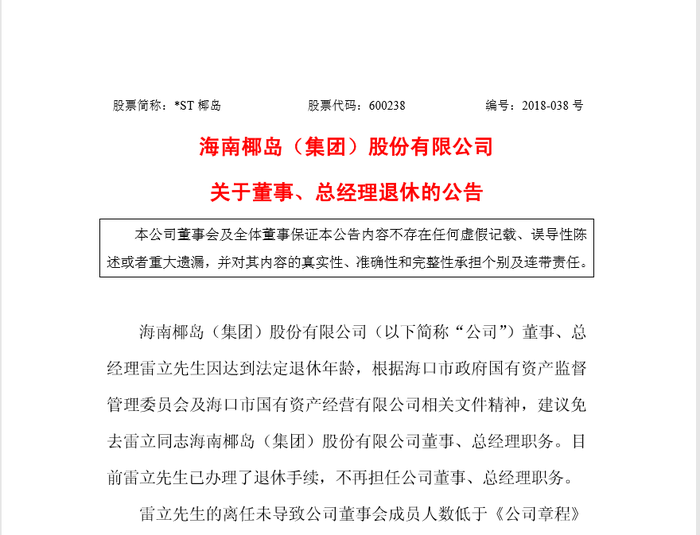 股票简称：*ST 椰岛　　股票代码：600238　　编号：2018-038 号

海南椰岛（集团）股份有限公司

关于董事、总经理退休的公告

本公司董事会及全体董事保证本公告内容不存在任何虚假记载、误导性陈述或者重大遗漏，并对其内容的真实性、准确性和完整性承担个别及连带责任。

海南椰岛（集团）股份有限公司（以下简称“公司”）董事、总经理雷立先生因达到法定退休年龄，根据海口市政府国有资产监督管理委员会及海口市国有资产经营有限公司相关文件精神，建议免去雷立同志海南椰岛（集团）股份有限公司董事、总经理职务。目前雷立先生已办理了退休手续，不再担任公司董事、总经理职务。

雷立先生的离任未导致公司董事会成员人数低于《公司章程》